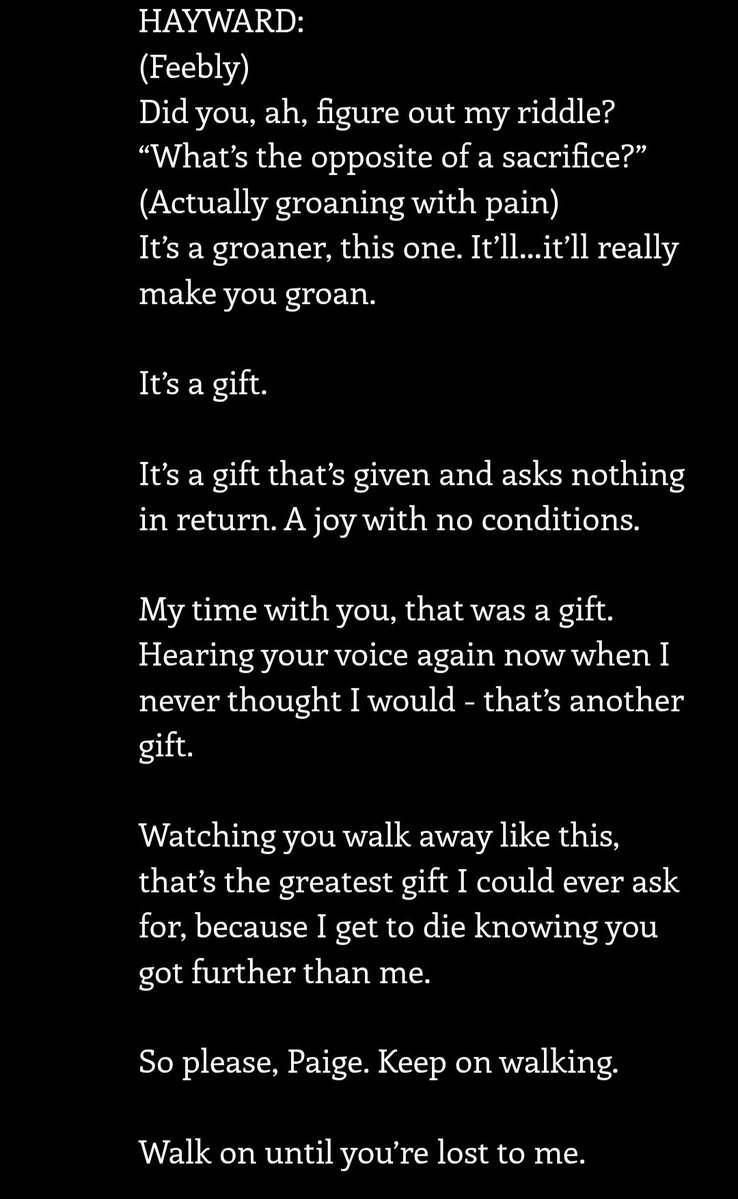 HAYWARD:
(Feebly)
Did you, ah, figure out my riddle? “What’s the opposite of a sacrifice?”
(Actually groaning with pain)
It’s a groaner, this one. It’ll...it’ll really make you groan.

It’s a gift.

It’s a gift that’s given and asks nothing in return. A joy with no conditions.

My time with you, that was a gift. Hearing your voice again now when I never thought I would - that’s another gift.

Watching you walk away like this, that’s the greatest gift I could ever ask for, because I get to die knowing you got further than me.

So please, Paige. Keep on walking.

Walk on until you’re lost to me.